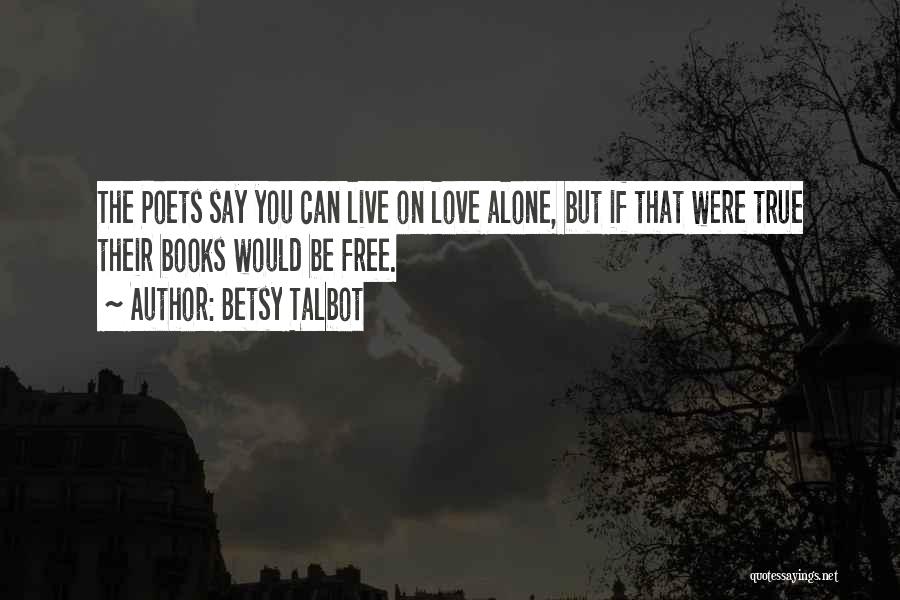 THE POETS SAY YOU CAN LIVE ON LOVE ALONE, BUT IF THAT WERE TRUE THEIR BOOKS WOULD BE FREE.

~ AUTHOR: BETSY TALBOT

quotessayings.net